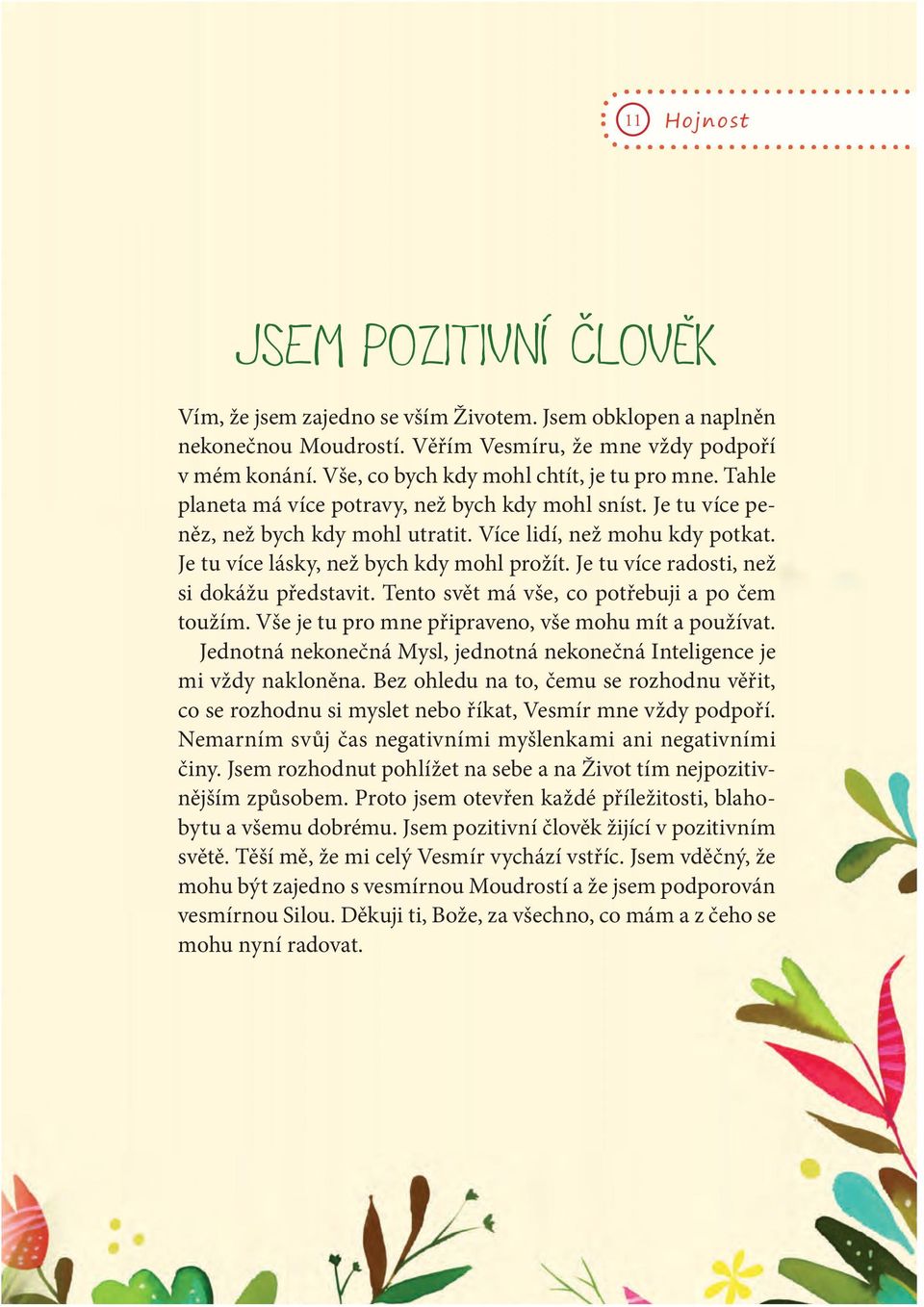 11 Hojnost

JSEM POZITIVNÍ ČLOVĚK

Vím, že jsem zajedno se vším Životem. Jsem obklopen a naplněn nekonečnou Moudrostí. Věřím Vesmíru, že mne vždy podpoří v mém konání. Vše, co bych kdy mohl chtít, je tu pro mne. Tahle planeta má více potravy, než bych kdy mohl sníst. Je tu více peněz, než bych kdy mohl utratit. Více lidí, než mohu kdy potkat. Je tu více lásky, než bych kdy mohl prožít. Je tu více radosti, než si dokážu představit. Tento svět má vše, co potřebuji a po čem toužím. Vše je tu pro mne připraveno, vše mohu mít a používat.

Jednotná nekonečná Mysl, jednotná nekonečná Inteligence je mi vždy nakloněna. Bez ohledu na to, čemu se rozhodnu věřit, co se rozhodnu si myslet nebo říkat, Vesmír mne vždy podpoří. Nemarním svůj čas negativními myšlenkami ani negativními činy. Jsem rozhodnut pohlížet na sebe a na Život tím nejpozitivnějším způsobem. Proto jsem otevřen každé příležitosti, blahobytu a všemu dobrému. Jsem pozitivní člověk žijící v pozitivním světě. Těší mě, že mi celý Vesmír vychází vstříc. Jsem vděčný, že mohu být zajedno s vesmírnou Moudrostí a že jsem podporován vesmírnou Silou. Děkuji ti, Bože, za všechno, co mám a z čeho se mohu nyní radovat.